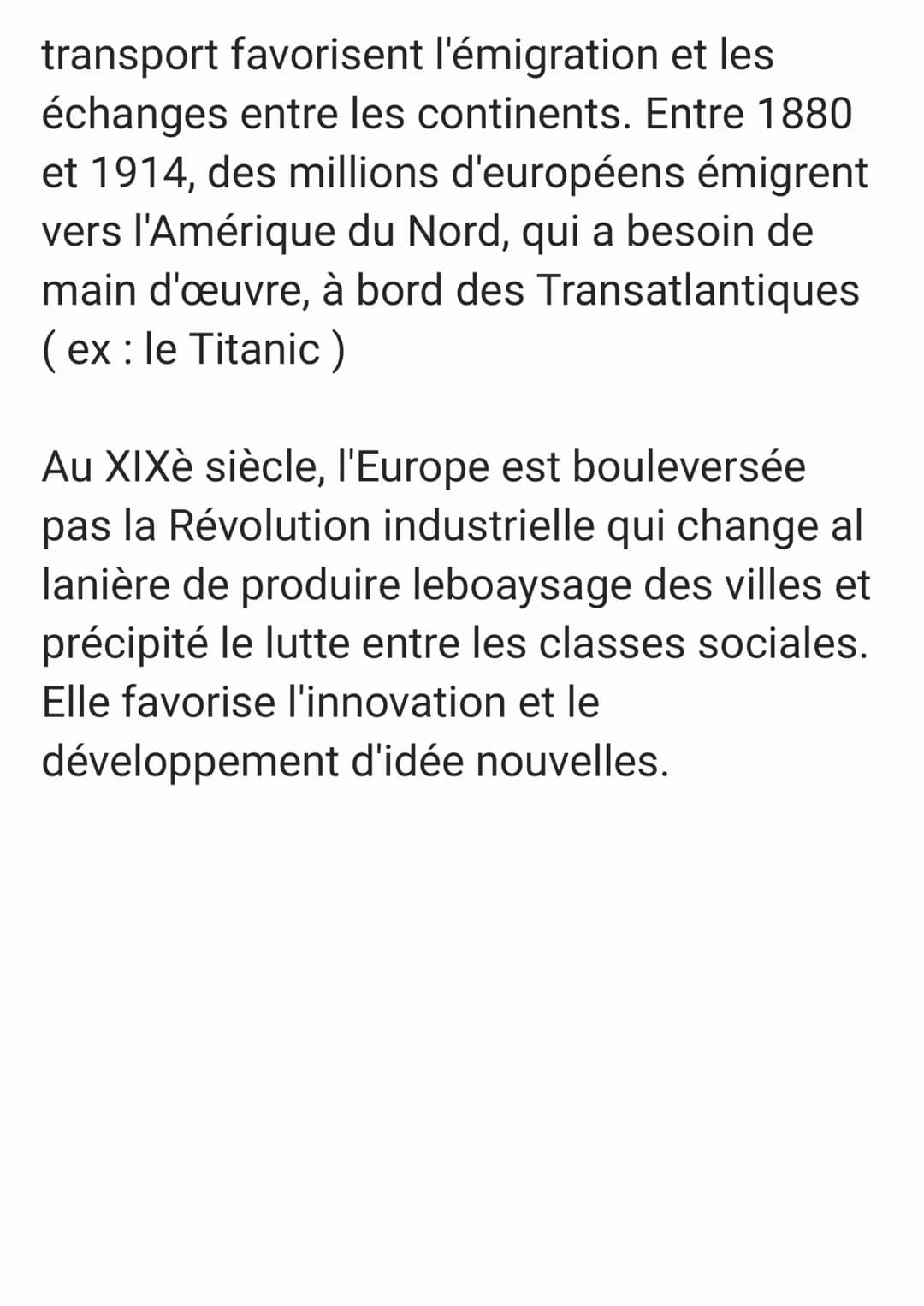 transport favorisent l'émigration et les échanges entre les continents. Entre 1880 et 1914, des millions d'européens émigrent vers l'Amérique du Nord, qui a besoin de main d'œuvre, à bord des Transatlantiques ( ex : le Titanic )

Au XIXè siècle, l'Europe est bouleversée pas la Révolution industrielle qui change al lanière de produire leboaysage des villes et précipité le lutte entre les classes sociales. Elle favorise l'innovation et le développement d'idée nouvelles.